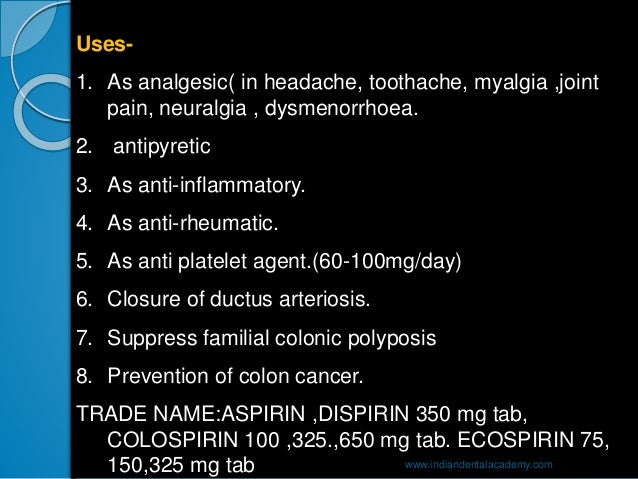 Uses-

1. As analgesic( in headache, toothache, myalgia ,joint pain, neuralgia , dysmenorrhoea.

2.  antipyretic

3. As anti-inflammatory.

4. As anti-rheumatic.

5. As anti platelet agent.(60-100mg/day)

6. Closure of ductus arteriosis.

7. Suppress familial colonic polyposis

8. Prevention of colon cancer.

TRADE NAME:ASPIRIN ,DISPIRIN 350 mg tab, COLOSPIRIN 100 ,325.,650 mg tab. ECOSPIRIN 75, 150,325 mg tab

www.indiandentalacademy.com